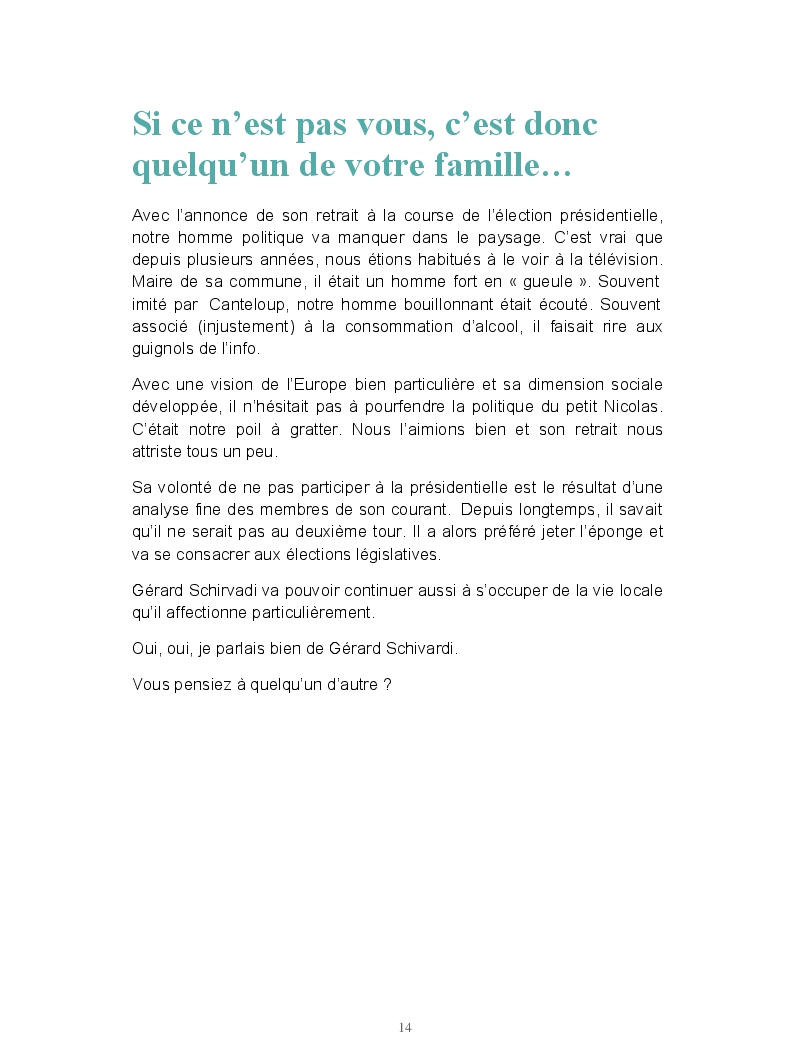 Si ce n’est pas vous, c’est donc quelqu’un de votre famille…

Avec l’annonce de son retrait à la course de l’élection présidentielle, notre homme politique va manquer dans le paysage. C’est vrai que depuis plusieurs années, nous étions habitués à le voir à la télévision. Maire de sa commune, il était un homme fort en « gueule ». Souvent imité par Canteloup, notre homme bouillonnant était écouté. Souvent associé (injustement) à la consommation d’alcool, il faisait rire aux guignols de l’info.

Avec une vision de l’Europe bien particulière et sa dimension sociale développée, il n’hésitait pas à pourfendre la politique du petit Nicolas. C’était notre poil à gratter. Nous l’aimions bien et son retrait nous attriste tous un peu.

Sa volonté de ne pas participer à la présidentielle est le résultat d’une analyse fine des membres de son courant. Depuis longtemps, il savait qu’il ne serait pas au deuxième tour. Il a alors préféré jeter l’éponge et va se consacrer aux élections législatives.

Gérard Schirvadi va pouvoir continuer aussi à s’occuper de la vie locale qu’il affectionne particulièrement.

Oui, oui, je parlais bien de Gérard Schivardi.

Vous pensiez à quelqu’un d’autre ?

14